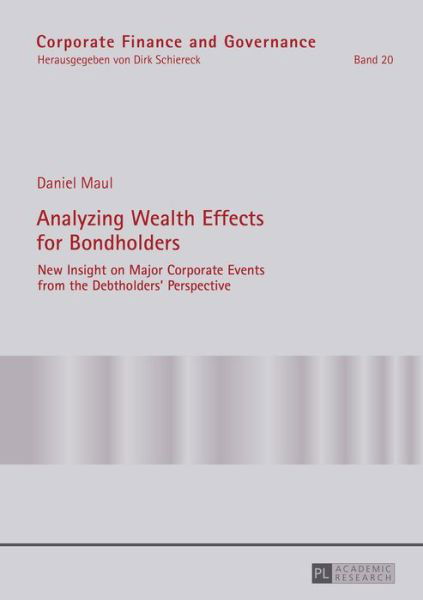 Corporate Finance and Governance
Herausgegeben von Dirk Schiereck

Band 20

Daniel Maul

Analyzing Wealth Effects for Bondholders

New Insight on Major Corporate Events from the Debtholders' Perspective

PL ACADEMIC RESEARCH